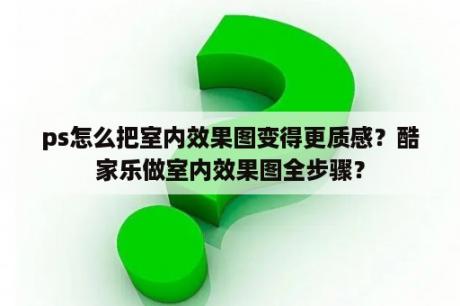 ps怎么把室内效果图变得更质感？酷家乐做室内效果图全步骤？